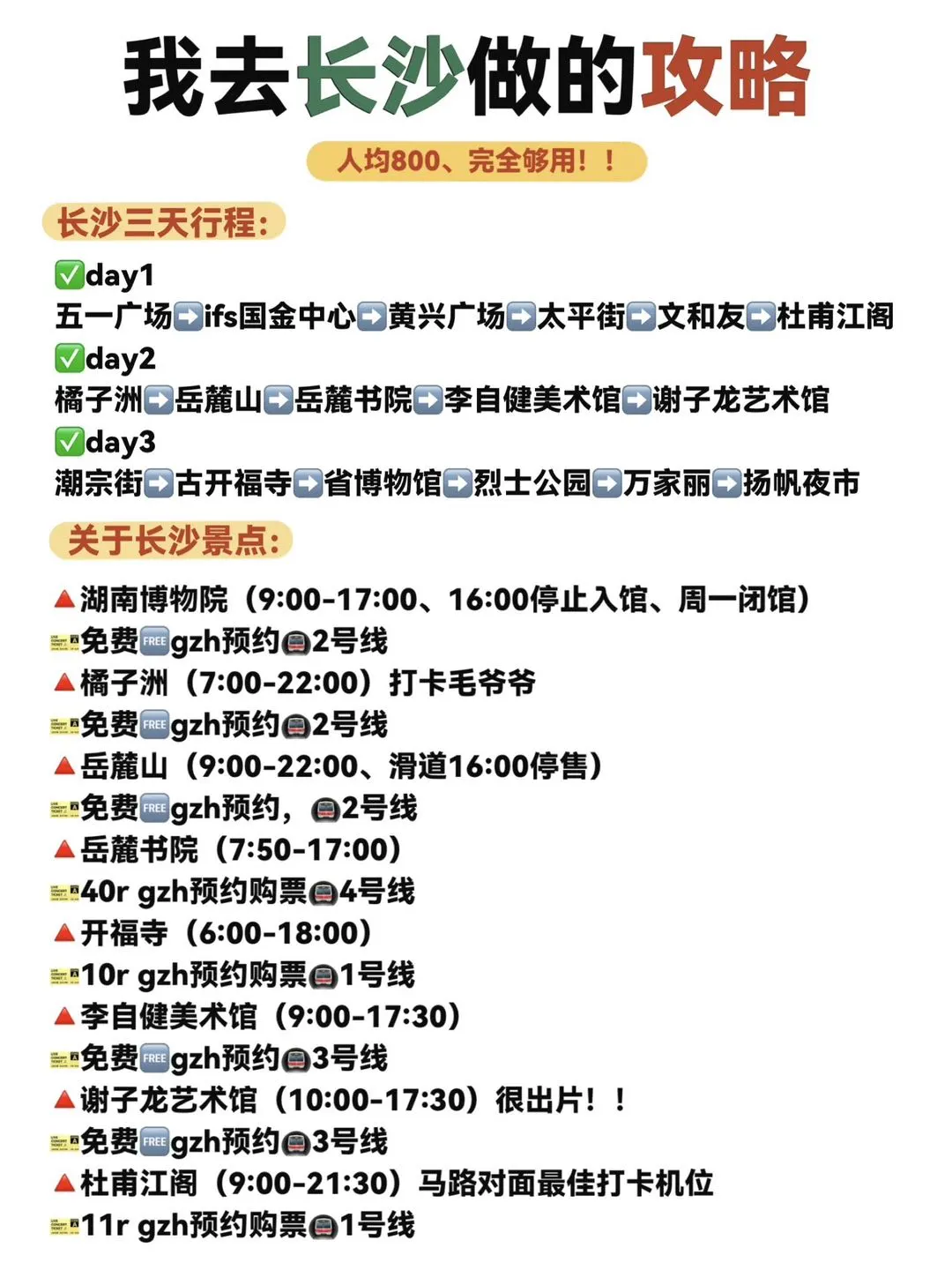 我去长沙做的攻略

人均800、完全够用！！

长沙三天行程：

✅day1
五一广场➡️ifs国金中心➡️黄兴广场➡️太平街➡️文和友➡️杜甫江阁
✅day2
橘子洲➡️岳麓山➡️岳麓书院➡️李自健美术馆➡️谢子龙艺术馆
✅day3
潮宗街➡️古开福寺➡️省博物馆➡️烈士公园➡️万家丽➡️扬帆夜市

关于长沙景点：

🔺湖南博物院（9:00-17:00、16:00停止入馆、周一闭馆）
🎫免费🆓gzh预约🚇2号线
🔺橘子洲（7:00-22:00）打卡毛爷爷
🎫免费🆓gzh预约🚇2号线
🔺岳麓山（9:00-22:00、滑道16:00停售）
🎫免费🆓gzh预约，🚇2号线
🔺岳麓书院（7:50-17:00）
🎫40r gzh预约购票🚇4号线
🔺开福寺（6:00-18:00）
🎫10r gzh预约购票🚇1号线
🔺李自健美术馆（9:00-17:30）
🎫免费🆓gzh预约🚇3号线
🔺谢子龙艺术馆（10:00-17:30）很出片！！
🎫免费🆓gzh预约🚇3号线
🔺杜甫江阁（9:00-21:30）马路对面最佳打卡机位
🎫11r gzh预约购票🚇1号线